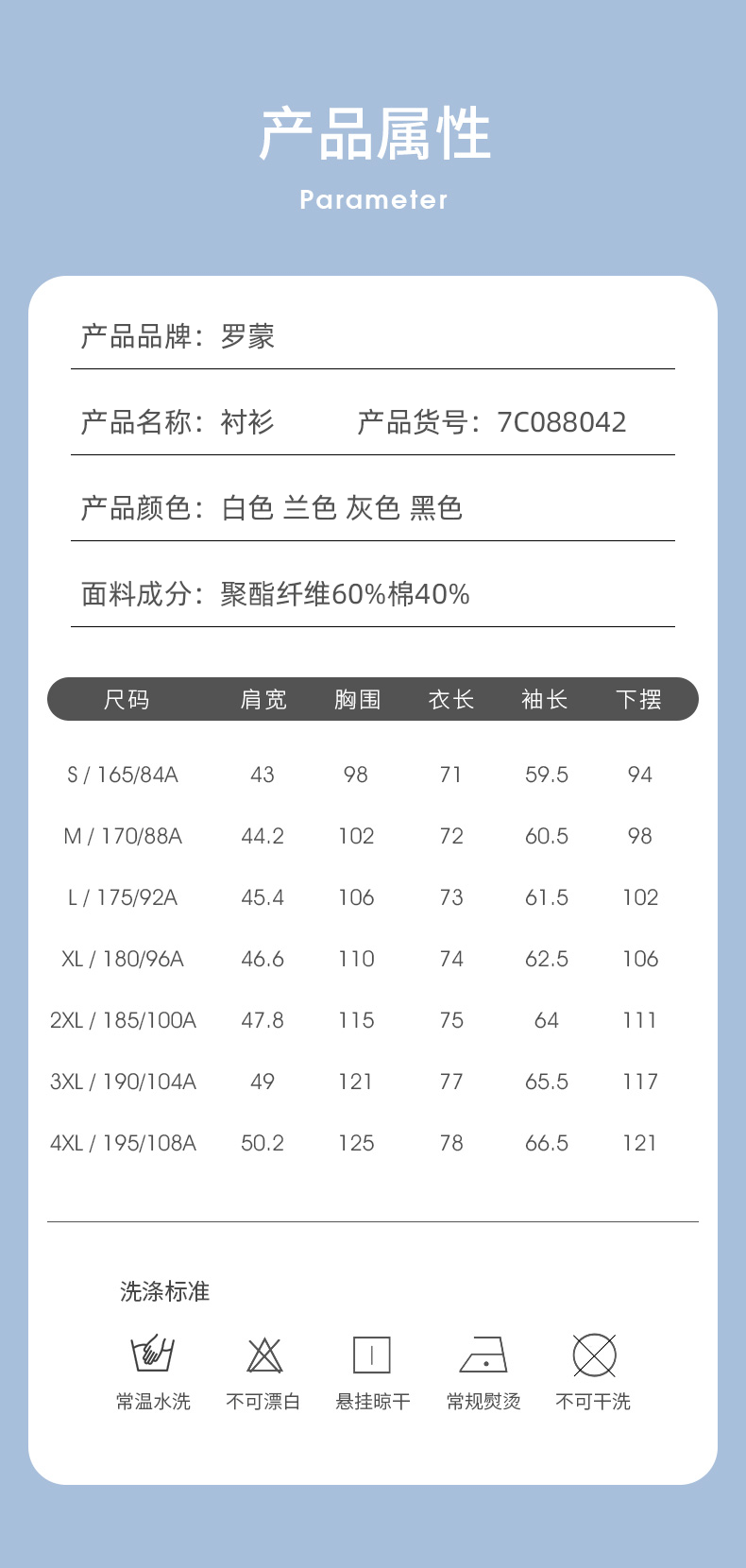 产品属性
Parameter

产品品牌：罗蒙

产品名称：衬衫　　产品货号：7C088042

产品颜色：白色 兰色 灰色 黑色

面料成分：聚酯纤维60%棉40%

| 尺码 | 肩宽 | 胸围 | 衣长 | 袖长 | 下摆 |
|---|---|---|---|---|---|
| S / 165/84A | 43 | 98 | 71 | 59.5 | 94 |
| M / 170/88A | 44.2 | 102 | 72 | 60.5 | 98 |
| L / 175/92A | 45.4 | 106 | 73 | 61.5 | 102 |
| XL / 180/96A | 46.6 | 110 | 74 | 62.5 | 106 |
| 2XL / 185/100A | 47.8 | 115 | 75 | 64 | 111 |
| 3XL / 190/104A | 49 | 121 | 77 | 65.5 | 117 |
| 4XL / 195/108A | 50.2 | 125 | 78 | 66.5 | 121 |

洗涤标准

常温水洗　不可漂白　悬挂晾干　常规熨烫　不可干洗